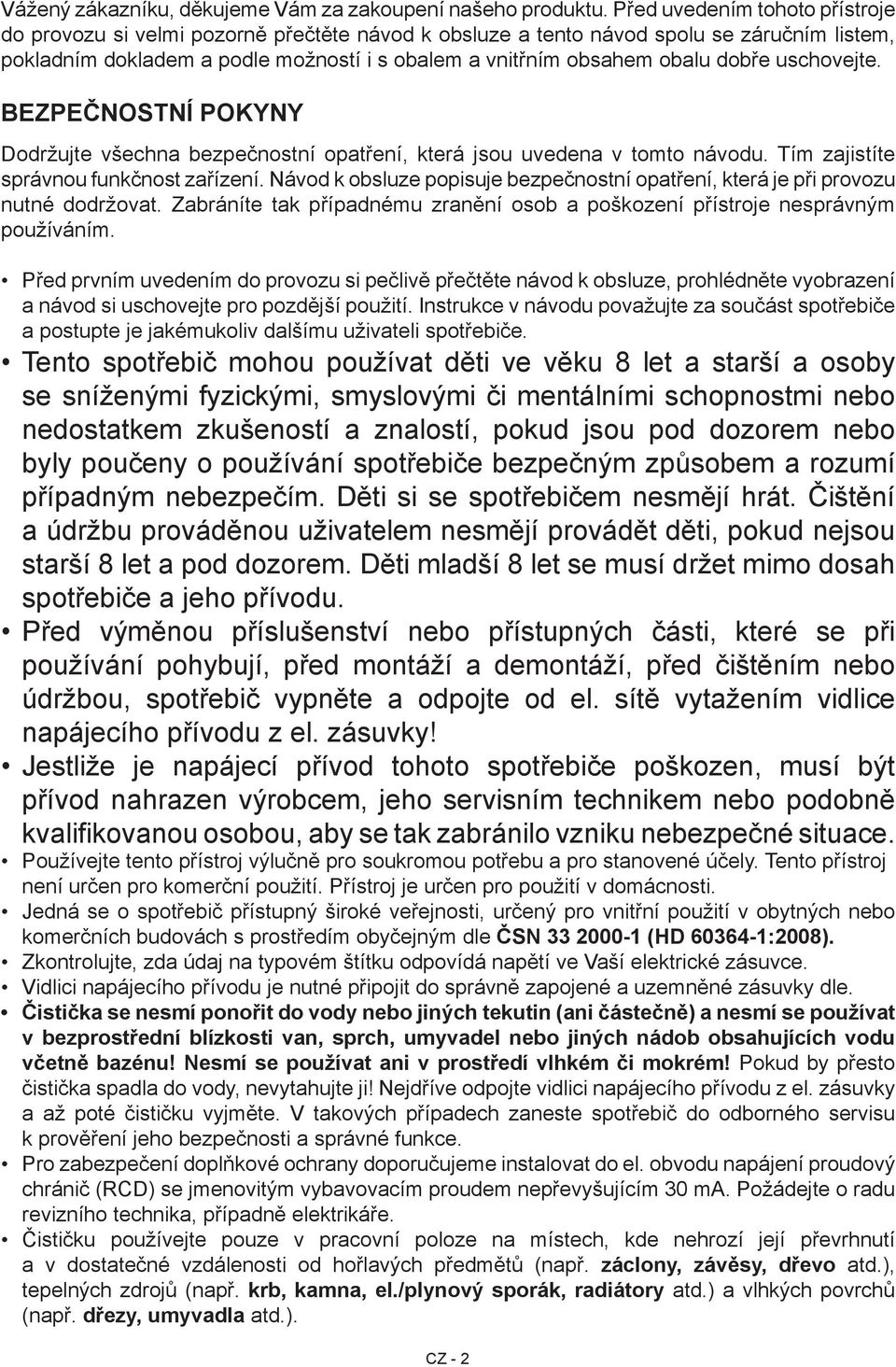 Vážený zákazníku, děkujeme Vám za zakoupení našeho produktu. Před uvedením tohoto přístroje do provozu si velmi pozorně přečtěte návod k obsluze a tento návod spolu se záručním listem, pokladním dokladem a podle možností i s obalem a vnitřním obsahem obalu dobře uschovejte.

BEZPEČNOSTNÍ POKYNY

Dodržujte všechna bezpečnostní opatření, která jsou uvedena v tomto návodu. Tím zajistíte správnou funkčnost zařízení. Návod k obsluze popisuje bezpečnostní opatření, která je při provozu nutné dodržovat. Zabráníte tak případnému zranění osob a poškození přístroje nesprávným používáním.

• Před prvním uvedením do provozu si pečlivě přečtěte návod k obsluze, prohlédněte vyobrazení a návod si uschovejte pro pozdější použití. Instrukce v návodu považujte za součást spotřebiče a postupte je jakémukoliv dalšímu uživateli spotřebiče.

• Tento spotřebič mohou používat děti ve věku 8 let a starší a osoby se sníženými fyzickými, smyslovými či mentálními schopnostmi nebo nedostatkem zkušeností a znalostí, pokud jsou pod dozorem nebo byly poučeny o používání spotřebiče bezpečným způsobem a rozumí případným nebezpečím. Děti si se spotřebičem nesmějí hrát. Čištění a údržbu prováděnou uživatelem nesmějí provádět děti, pokud nejsou starší 8 let a pod dozorem. Děti mladší 8 let se musí držet mimo dosah spotřebiče a jeho přívodu.

• Před výměnou příslušenství nebo přístupných části, které se při používání pohybují, před montáží a demontáží, před čištěním nebo údržbou, spotřebič vypněte a odpojte od el. sítě vytažením vidlice napájecího přívodu z el. zásuvky!

• Jestliže je napájecí přívod tohoto spotřebiče poškozen, musí být přívod nahrazen výrobcem, jeho servisním technikem nebo podobně kvalifikovanou osobou, aby se tak zabránilo vzniku nebezpečné situace.

• Používejte tento přístroj výlučně pro soukromou potřebu a pro stanovené účely. Tento přístroj není určen pro komerční použití. Přístroj je určen pro použití v domácnosti.

• Jedná se o spotřebič přístupný široké veřejnosti, určený pro vnitřní použití v obytných nebo komerčních budovách s prostředím obyčejným dle ČSN 33 2000-1 (HD 60364-1:2008).

• Zkontrolujte, zda údaj na typovém štítku odpovídá napětí ve Vaší elektrické zásuvce.

• Vidlici napájecího přívodu je nutné připojit do správně zapojené a uzemněné zásuvky dle.

• Čistička se nesmí ponořit do vody nebo jiných tekutin (ani částečně) a nesmí se používat v bezprostřední blízkosti van, sprch, umyvadel nebo jiných nádob obsahujících vodu včetně bazénu! Nesmí se používat ani v prostředí vlhkém či mokrém! Pokud by přesto čistička spadla do vody, nevytahujte ji! Nejdříve odpojte vidlici napájecího přívodu z el. zásuvky a až poté čističku vyjměte. V takových případech zaneste spotřebič do odborného servisu k prověření jeho bezpečnosti a správné funkce.

• Pro zabezpečení doplňkové ochrany doporučujeme instalovat do el. obvodu napájení proudový chránič (RCD) se jmenovitým vybavovacím proudem nepřevyšujícím 30 mA. Požádejte o radu revizního technika, případně elektrikáře.

• Čističku používejte pouze v pracovní poloze na místech, kde nehrozí její převrhnutí a v dostatečné vzdálenosti od hořlavých předmětů (např. záclony, závěsy, dřevo atd.), tepelných zdrojů (např. krb, kamna, el./plynový sporák, radiátory atd.) a vlhkých povrchů (např. dřezy, umyvadla atd.).

CZ - 2